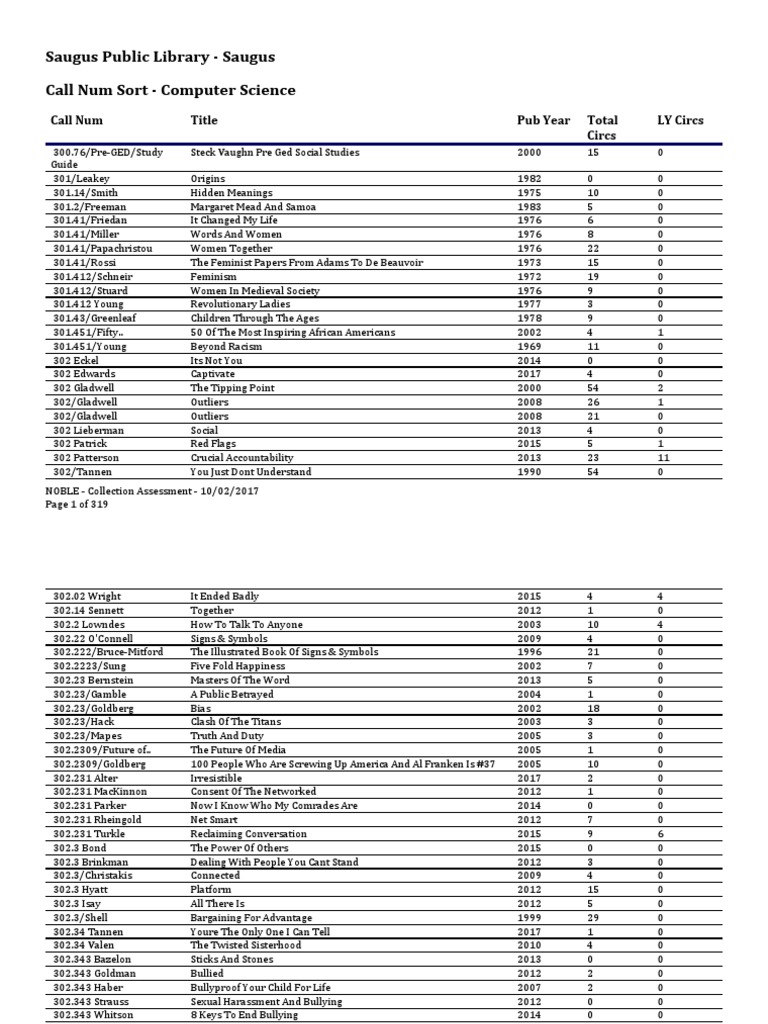 Saugus Public Library - Saugus

Call Num Sort - Computer Science

| Call Num | Title | Pub Year | Total Circs | LY Circs |
|---|---|---|---|---|
| 300.76/Pre-GED/Study Guide | Steck Vaughn Pre Ged Social Studies | 2000 | 15 | 0 |
| 301/Leakey | Origins | 1982 | 0 | 0 |
| 301.14/Smith | Hidden Meanings | 1975 | 10 | 0 |
| 301.2/Freeman | Margaret Mead And Samoa | 1983 | 5 | 0 |
| 301.41/Friedan | It Changed My Life | 1976 | 6 | 0 |
| 301.41/Miller | Words And Women | 1976 | 8 | 0 |
| 301.41/Papachristou | Women Together | 1976 | 22 | 0 |
| 301.41/Rossi | The Feminist Papers From Adams To De Beauvoir | 1973 | 15 | 0 |
| 301.412/Schneir | Feminism | 1972 | 19 | 0 |
| 301.412/Stuard | Women In Medieval Society | 1976 | 9 | 0 |
| 301.412 Young | Revolutionary Ladies | 1977 | 3 | 0 |
| 301.43/Greenleaf | Children Through The Ages | 1978 | 9 | 0 |
| 301.451/Fifty... | 50 Of The Most Inspiring African Americans | 2002 | 4 | 1 |
| 301.451/Young | Beyond Racism | 1969 | 11 | 0 |
| 302 Eckel | Its Not You | 2014 | 0 | 0 |
| 302 Edwards | Captivate | 2017 | 4 | 0 |
| 302 Gladwell | The Tipping Point | 2000 | 54 | 2 |
| 302/Gladwell | Outliers | 2008 | 26 | 1 |
| 302/Gladwell | Outliers | 2008 | 21 | 0 |
| 302 Lieberman | Social | 2013 | 4 | 0 |
| 302 Patrick | Red Flags | 2015 | 5 | 1 |
| 302 Patterson | Crucial Accountability | 2013 | 23 | 11 |
| 302/Tannen | You Just Dont Understand | 1990 | 54 | 0 |

NOBLE - Collection Assessment - 10/02/2017
Page 1 of 319

| | | | | |
|---|---|---|---|---|
| 302.02 Wright | It Ended Badly | 2015 | 4 | 4 |
| 302.14 Sennett | Together | 2012 | 1 | 0 |
| 302.2 Lowndes | How To Talk To Anyone | 2003 | 10 | 4 |
| 302.22 O'Connell | Signs & Symbols | 2009 | 4 | 0 |
| 302.222/Bruce-Mitford | The Illustrated Book Of Signs & Symbols | 1996 | 21 | 0 |
| 302.2223/Sung | Five Fold Happiness | 2002 | 7 | 0 |
| 302.23 Bernstein | Masters Of The Word | 2013 | 5 | 0 |
| 302.23/Gamble | A Public Betrayed | 2004 | 1 | 0 |
| 302.23/Goldberg | Bias | 2002 | 18 | 0 |
| 302.23/Hack | Clash Of The Titans | 2003 | 3 | 0 |
| 302.23/Mapes | Truth And Duty | 2005 | 3 | 0 |
| 302.2309/Future of... | The Future Of Media | 2005 | 1 | 0 |
| 302.2309/Goldberg | 100 People Who Are Screwing Up America And Al Franken Is #37 | 2005 | 10 | 0 |
| 302.231 Alter | Irresistible | 2017 | 2 | 0 |
| 302.231 MacKinnon | Consent Of The Networked | 2012 | 1 | 0 |
| 302.231 Parker | Now I Know Who My Comrades Are | 2014 | 0 | 0 |
| 302.231 Rheingold | Net Smart | 2012 | 7 | 0 |
| 302.231 Turkle | Reclaiming Conversation | 2015 | 9 | 6 |
| 302.3 Bond | The Power Of Others | 2015 | 0 | 0 |
| 302.3 Brinkman | Dealing With People You Cant Stand | 2012 | 3 | 0 |
| 302.3/Christakis | Connected | 2009 | 4 | 0 |
| 302.3 Hyatt | Platform | 2012 | 15 | 0 |
| 302.3 Isay | All There Is | 2012 | 5 | 0 |
| 302.3/Shell | Bargaining For Advantage | 1999 | 29 | 0 |
| 302.34 Tannen | Youre The Only One I Can Tell | 2017 | 1 | 0 |
| 302.34 Valen | The Twisted Sisterhood | 2010 | 4 | 0 |
| 302.343 Bazelon | Sticks And Stones | 2013 | 0 | 0 |
| 302.343 Goldman | Bullied | 2012 | 2 | 0 |
| 302.343 Haber | Bullyproof Your Child For Life | 2007 | 2 | 0 |
| 302.343 Strauss | Sexual Harassment And Bullying | 2012 | 0 | 0 |
| 302.343 Whitson | 8 Keys To End Bullying | 2014 | 0 | 0 |